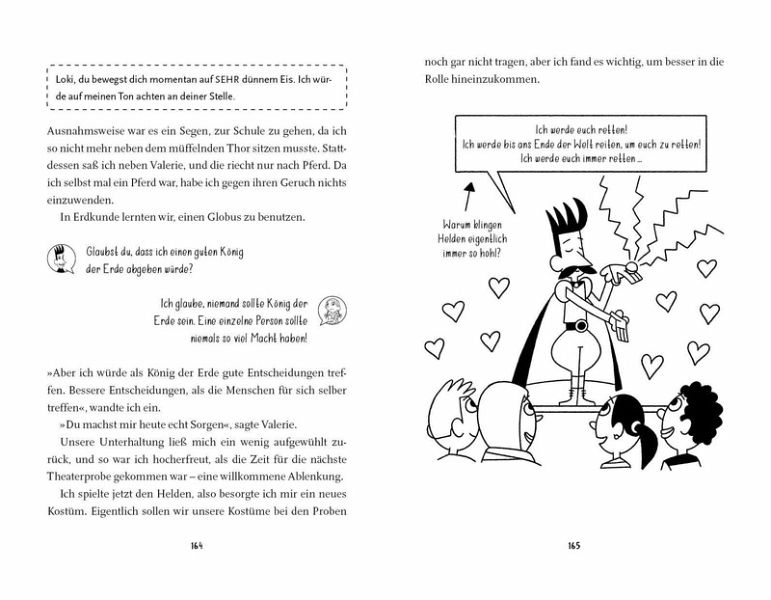 Loki, du bewegst dich momentan auf SEHR dünnem Eis. Ich würde auf meinen Ton achten an deiner Stelle.

Ausnahmsweise war es ein Segen, zur Schule zu gehen, da ich so nicht mehr neben dem müffelnden Thor sitzen musste. Stattdessen saß ich neben Valerie, und die riecht nur nach Pferd. Da ich selbst mal ein Pferd war, habe ich gegen ihren Geruch nichts einzuwenden.

In Erdkunde lernten wir, einen Globus zu benutzen.

Glaubst du, dass ich einen guten König der Erde abgeben würde?

Ich glaube, niemand sollte König der Erde sein. Eine einzelne Person sollte niemals so viel Macht haben!

»Aber ich würde als König der Erde gute Entscheidungen treffen. Bessere Entscheidungen, als die Menschen für sich selber treffen«, wandte ich ein.

»Du machst mir heute echt Sorgen«, sagte Valerie.

Unsere Unterhaltung ließ mich ein wenig aufgewühlt zurück, und so war ich hocherfreut, als die Zeit für die nächste Theaterprobe gekommen war – eine willkommene Ablenkung.

Ich spielte jetzt den Helden, also besorgte ich mir ein neues Kostüm. Eigentlich sollen wir unsere Kostüme bei den Proben

164

noch gar nicht tragen, aber ich fand es wichtig, um besser in die Rolle hineinzukommen.

Ich werde euch retten!
Ich werde bis ans Ende der Welt reiten, um euch zu retten!
Ich werde euch immer retten …

Warum klingen Helden eigentlich immer so hohl?

165